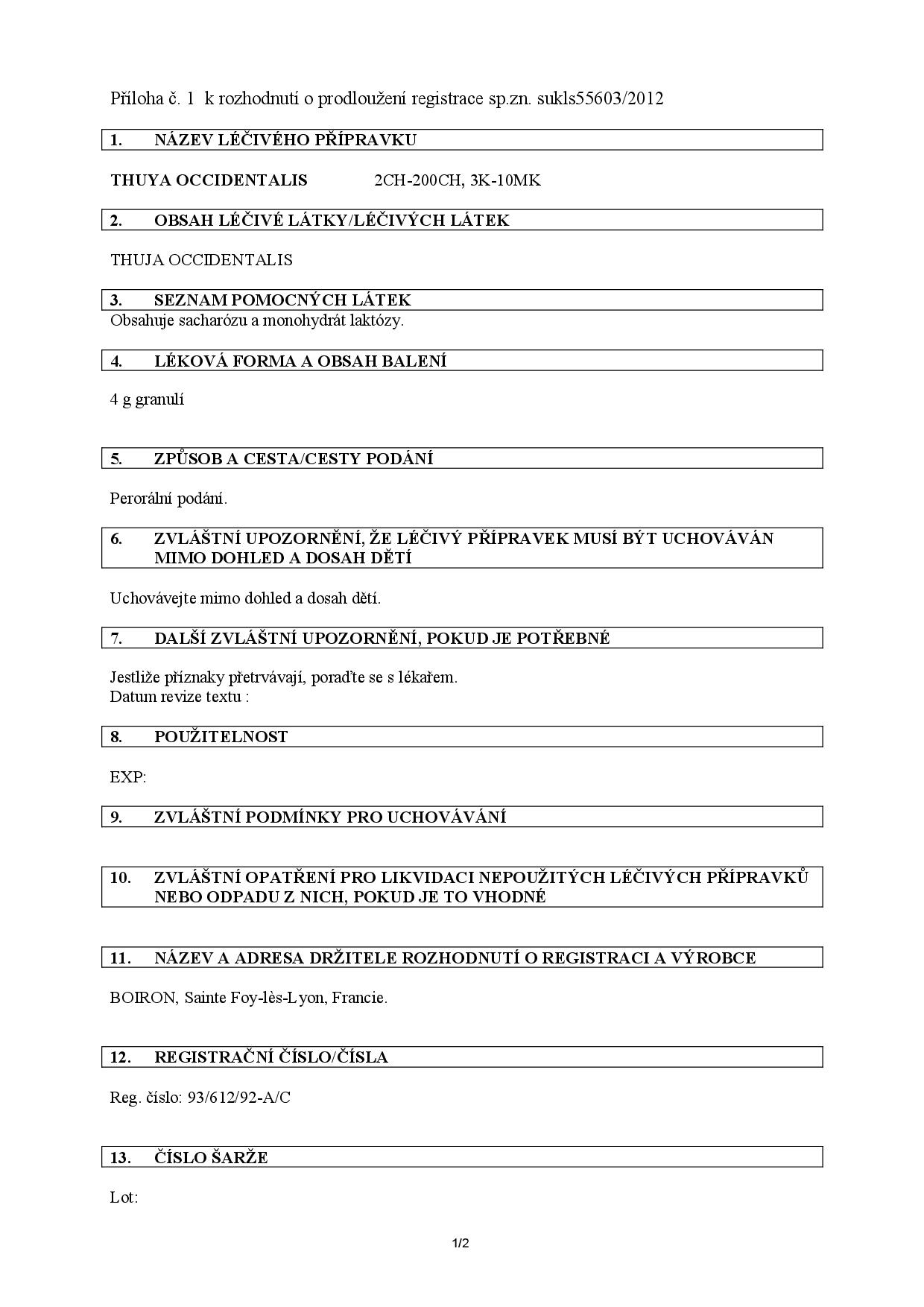 Příloha č. 1 k rozhodnutí o prodloužení registrace sp.zn. sukls55603/2012

1. NÁZEV LÉČIVÉHO PŘÍPRAVKU

THUYA OCCIDENTALIS 2CH-200CH, 3K-10MK

2. OBSAH LÉČIVÉ LÁTKY/LÉČIVÝCH LÁTEK

THUJA OCCIDENTALIS

3. SEZNAM POMOCNÝCH LÁTEK

Obsahuje sacharózu a monohydrát laktózy.

4. LÉKOVÁ FORMA A OBSAH BALENÍ

4 g granulí

5. ZPŮSOB A CESTA/CESTY PODÁNÍ

Perorální podání.

6. ZVLÁŠTNÍ UPOZORNĚNÍ, ŽE LÉČIVÝ PŘÍPRAVEK MUSÍ BÝT UCHOVÁVÁN MIMO DOHLED A DOSAH DĚTÍ

Uchovávejte mimo dohled a dosah dětí.

7. DALŠÍ ZVLÁŠTNÍ UPOZORNĚNÍ, POKUD JE POTŘEBNÉ

Jestliže příznaky přetrvávají, poraďte se s lékařem.
Datum revize textu :

8. POUŽITELNOST

EXP:

9. ZVLÁŠTNÍ PODMÍNKY PRO UCHOVÁVÁNÍ

10. ZVLÁŠTNÍ OPATŘENÍ PRO LIKVIDACI NEPOUŽITÝCH LÉČIVÝCH PŘÍPRAVKŮ NEBO ODPADU Z NICH, POKUD JE TO VHODNÉ

11. NÁZEV A ADRESA DRŽITELE ROZHODNUTÍ O REGISTRACI A VÝROBCE

BOIRON, Sainte Foy-lès-Lyon, Francie.

12. REGISTRAČNÍ ČÍSLO/ČÍSLA

Reg. číslo: 93/612/92-A/C

13. ČÍSLO ŠARŽE

Lot:

1/2